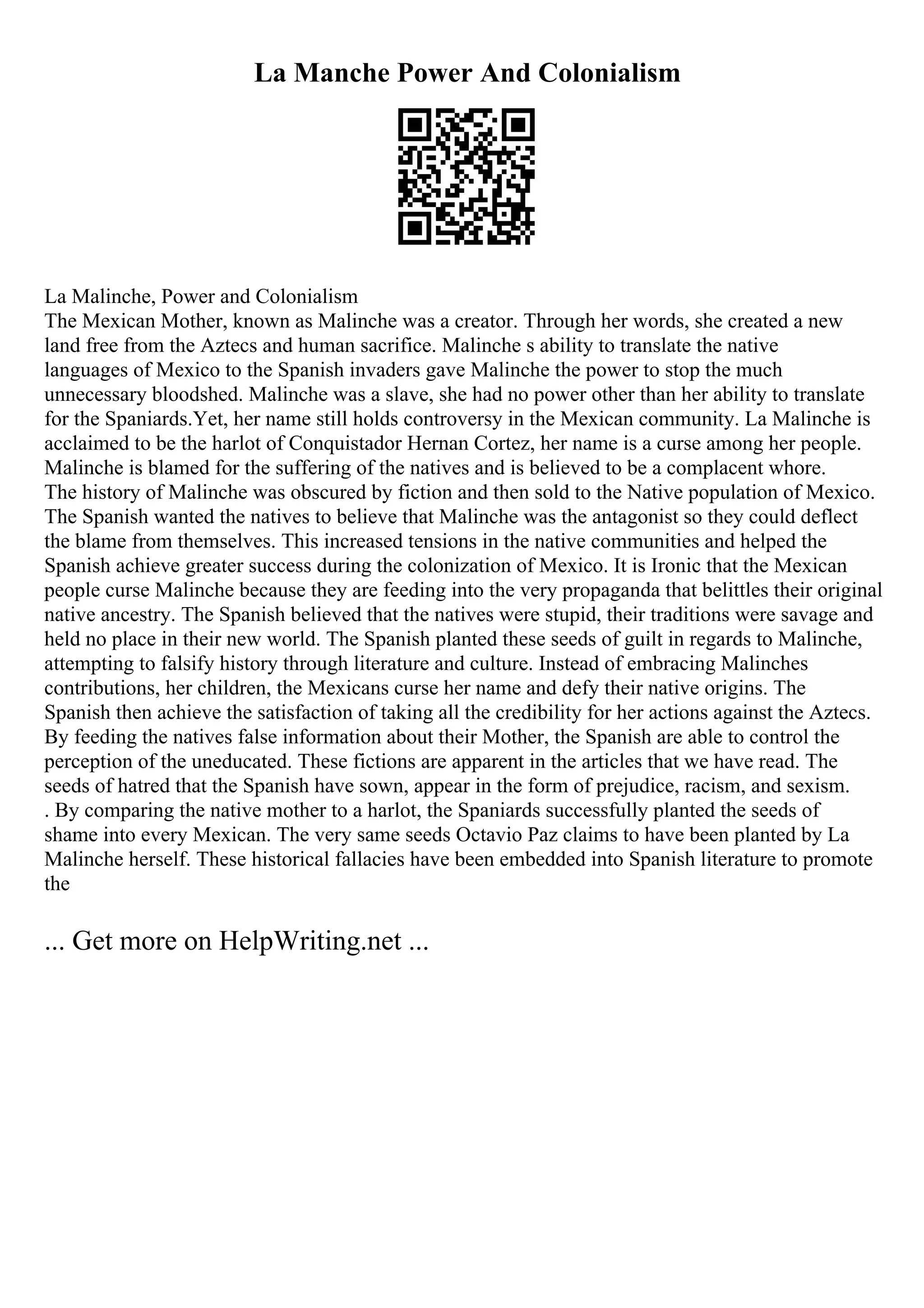 La Manche Power And Colonialism

La Malinche, Power and Colonialism
The Mexican Mother, known as Malinche was a creator. Through her words, she created a new land free from the Aztecs and human sacrifice. Malinche s ability to translate the native languages of Mexico to the Spanish invaders gave Malinche the power to stop the much unnecessary bloodshed. Malinche was a slave, she had no power other than her ability to translate for the Spaniards.Yet, her name still holds controversy in the Mexican community. La Malinche is acclaimed to be the harlot of Conquistador Hernan Cortez, her name is a curse among her people. Malinche is blamed for the suffering of the natives and is believed to be a complacent whore.
The history of Malinche was obscured by fiction and then sold to the Native population of Mexico. The Spanish wanted the natives to believe that Malinche was the antagonist so they could deflect the blame from themselves. This increased tensions in the native communities and helped the Spanish achieve greater success during the colonization of Mexico. It is Ironic that the Mexican people curse Malinche because they are feeding into the very propaganda that belittles their original native ancestry. The Spanish believed that the natives were stupid, their traditions were savage and held no place in their new world. The Spanish planted these seeds of guilt in regards to Malinche, attempting to falsify history through literature and culture. Instead of embracing Malinches contributions, her children, the Mexicans curse her name and defy their native origins. The Spanish then achieve the satisfaction of taking all the credibility for her actions against the Aztecs. By feeding the natives false information about their Mother, the Spanish are able to control the perception of the uneducated. These fictions are apparent in the articles that we have read. The seeds of hatred that the Spanish have sown, appear in the form of prejudice, racism, and sexism.
. By comparing the native mother to a harlot, the Spaniards successfully planted the seeds of shame into every Mexican. The very same seeds Octavio Paz claims to have been planted by La Malinche herself. These historical fallacies have been embedded into Spanish literature to promote the

... Get more on HelpWriting.net ...